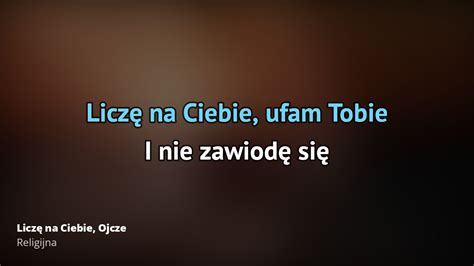 Liczę na Ciebie, ufam Tobie
I nie zawiodę się

Liczę na Ciebie, Ojcze
Religijna